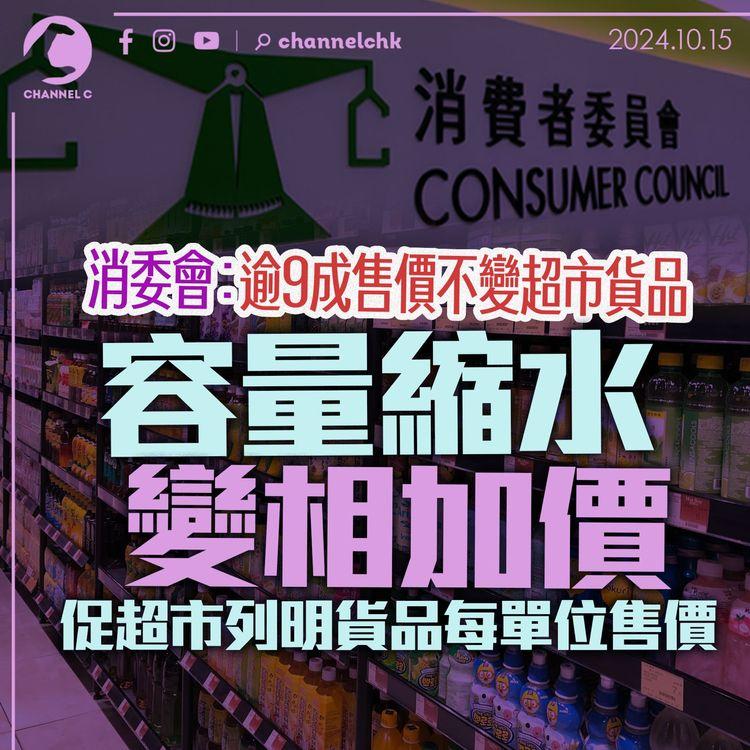 CHANNEL C

channelchk

2024.10.15

消費者委員會
CONSUMER COUNCIL

消委會：逾9成售價不變超市貨品

容量縮水
變相加價

促超市列明貨品每單位售價